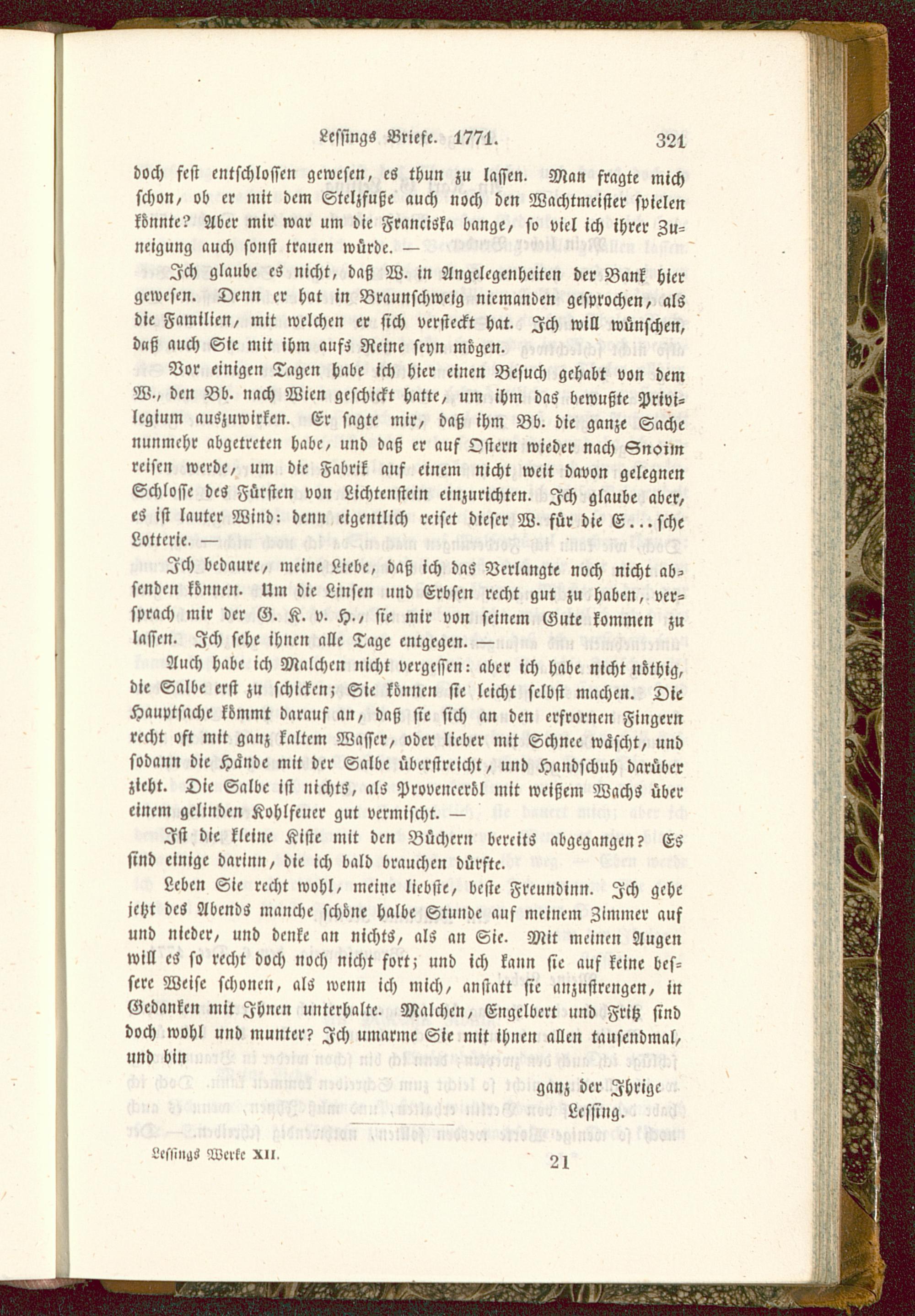 Lessings Briefe. 1771. 321

doch fest entschlossen gewesen, es thun zu lassen. Man fragte mich schon, ob er mit dem Stelzfuße auch noch den Wachtmeister spielen könnte? Aber mir war um die Franciska bange, so viel ich ihrer Zuneigung auch sonst trauen würde. —

Ich glaube es nicht, daß W. in Angelegenheiten der Bank hier gewesen. Denn er hat in Braunschweig niemanden gesprochen, als die Familien, mit welchen er sich versteckt hat. Ich will wünschen, daß auch Sie mit ihm aufs Reine seyn mögen.

Vor einigen Tagen habe ich hier einen Besuch gehabt von dem W., den Bb. nach Wien geschickt hatte, um ihm das bewußte Privilegium auszuwirken. Er sagte mir, daß ihm Bb. die ganze Sache nunmehr abgetreten habe, und daß er auf Ostern wieder nach Snoim reisen werde, um die Fabrik auf einem nicht weit davon gelegnen Schlosse des Fürsten von Lichtenstein einzurichten. Ich glaube aber, es ist lauter Wind: denn eigentlich reiset dieser W. für die E...sche Lotterie. —

Ich bedaure, meine Liebe, daß ich das Verlangte noch nicht absenden können. Um die Linsen und Erbsen recht gut zu haben, versprach mir der G. K. v. H., sie mir von seinem Gute kommen zu lassen. Ich sehe ihnen alle Tage entgegen. —

Auch habe ich Malchen nicht vergessen: aber ich habe nicht nöthig, die Salbe erst zu schicken; Sie können sie leicht selbst machen. Die Hauptsache kömmt darauf an, daß sie sich an den erfrornen Fingern recht oft mit ganz kaltem Wasser, oder lieber mit Schnee wäscht, und sodann die Hände mit der Salbe überstreicht, und Handschuh darüber zieht. Die Salbe ist nichts, als Provenceröl mit weißem Wachs über einem gelinden Kohlfeuer gut vermischt. —

Ist die kleine Kiste mit den Büchern bereits abgegangen? Es sind einige darinn, die ich bald brauchen dürfte.

Leben Sie recht wohl, meine liebste, beste Freundinn. Ich gehe jetzt des Abends manche schöne halbe Stunde auf meinem Zimmer auf und nieder, und denke an nichts, als an Sie. Mit meinen Augen will es so recht doch noch nicht fort; und ich kann sie auf keine bessere Weise schonen, als wenn ich mich, anstatt sie anzustrengen, in Gedanken mit Ihnen unterhalte. Malchen, Engelbert und Fritz sind doch wohl und munter? Ich umarme Sie mit ihnen allen tausendmal, und bin

ganz der Ihrige
Lessing.

Lessings Werke XII. 21